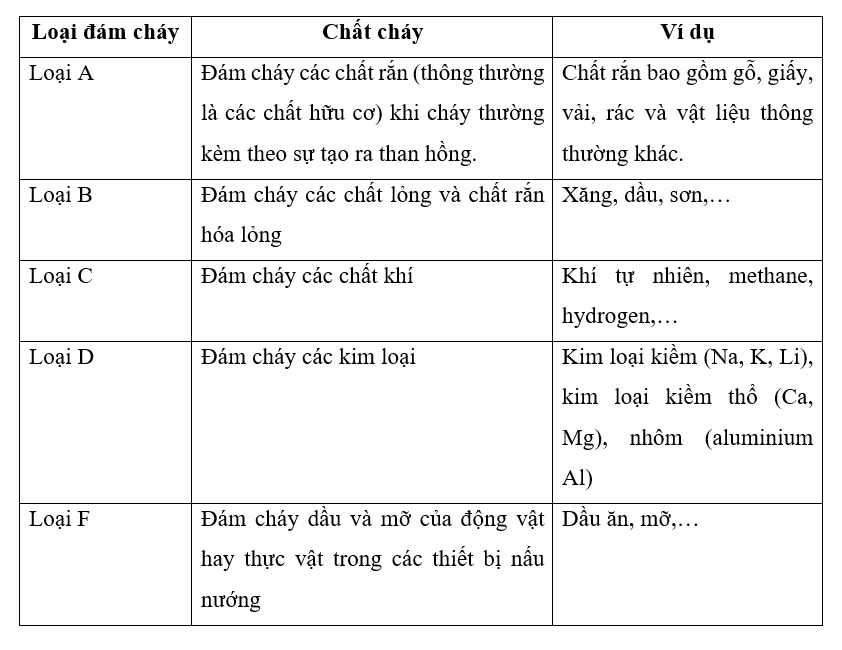 | Loại đám cháy | Chất cháy | Ví dụ |
|---|---|---|
| Loại A | Đám cháy các chất rắn (thông thường là các chất hữu cơ) khi cháy thường kèm theo sự tạo ra than hồng. | Chất rắn bao gồm gỗ, giấy, vải, rác và vật liệu thông thường khác. |
| Loại B | Đám cháy các chất lỏng và chất rắn hóa lỏng | Xăng, dầu, sơn,… |
| Loại C | Đám cháy các chất khí | Khí tự nhiên, methane, hydrogen,… |
| Loại D | Đám cháy các kim loại | Kim loại kiềm (Na, K, Li), kim loại kiềm thổ (Ca, Mg), nhôm (aluminium Al) |
| Loại F | Đám cháy dầu và mỡ của động vật hay thực vật trong các thiết bị nấu nướng | Dầu ăn, mỡ,… |